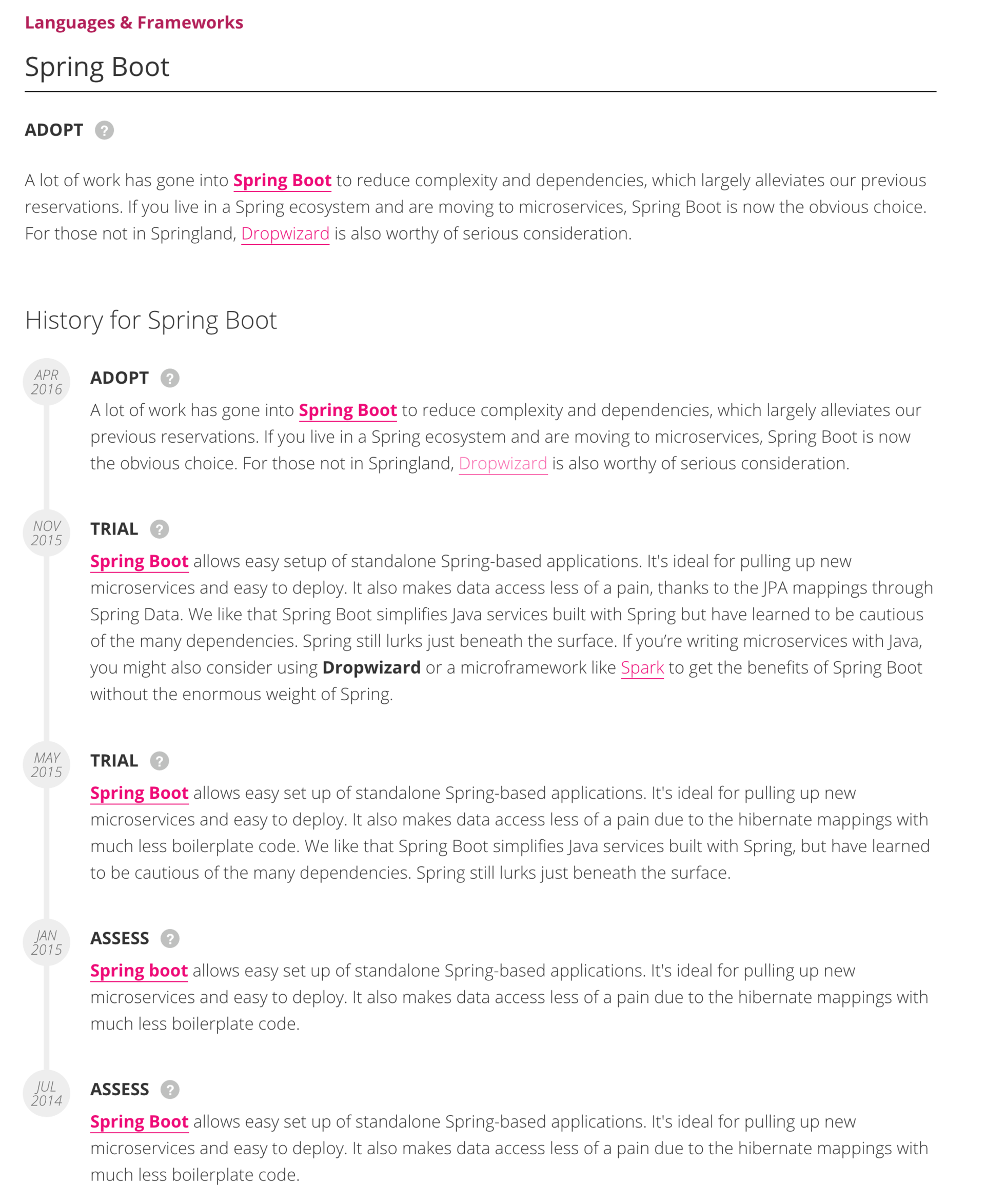 Languages & Frameworks

Spring Boot

ADOPT ?

A lot of work has gone into Spring Boot to reduce complexity and dependencies, which largely alleviates our previous reservations. If you live in a Spring ecosystem and are moving to microservices, Spring Boot is now the obvious choice. For those not in Springland, Dropwizard is also worthy of serious consideration.

History for Spring Boot

APR 2016

ADOPT ?

A lot of work has gone into Spring Boot to reduce complexity and dependencies, which largely alleviates our previous reservations. If you live in a Spring ecosystem and are moving to microservices, Spring Boot is now the obvious choice. For those not in Springland, Dropwizard is also worthy of serious consideration.

NOV 2015

TRIAL ?

Spring Boot allows easy setup of standalone Spring-based applications. It's ideal for pulling up new microservices and easy to deploy. It also makes data access less of a pain, thanks to the JPA mappings through Spring Data. We like that Spring Boot simplifies Java services built with Spring but have learned to be cautious of the many dependencies. Spring still lurks just beneath the surface. If you're writing microservices with Java, you might also consider using Dropwizard or a microframework like Spark to get the benefits of Spring Boot without the enormous weight of Spring.

MAY 2015

TRIAL ?

Spring Boot allows easy set up of standalone Spring-based applications. It's ideal for pulling up new microservices and easy to deploy. It also makes data access less of a pain due to the hibernate mappings with much less boilerplate code. We like that Spring Boot simplifies Java services built with Spring, but have learned to be cautious of the many dependencies. Spring still lurks just beneath the surface.

JAN 2015

ASSESS ?

Spring boot allows easy set up of standalone Spring-based applications. It's ideal for pulling up new microservices and easy to deploy. It also makes data access less of a pain due to the hibernate mappings with much less boilerplate code.

JUL 2014

ASSESS ?

Spring Boot allows easy set up of standalone Spring-based applications. It's ideal for pulling up new microservices and easy to deploy. It also makes data access less of a pain due to the hibernate mappings with much less boilerplate code.